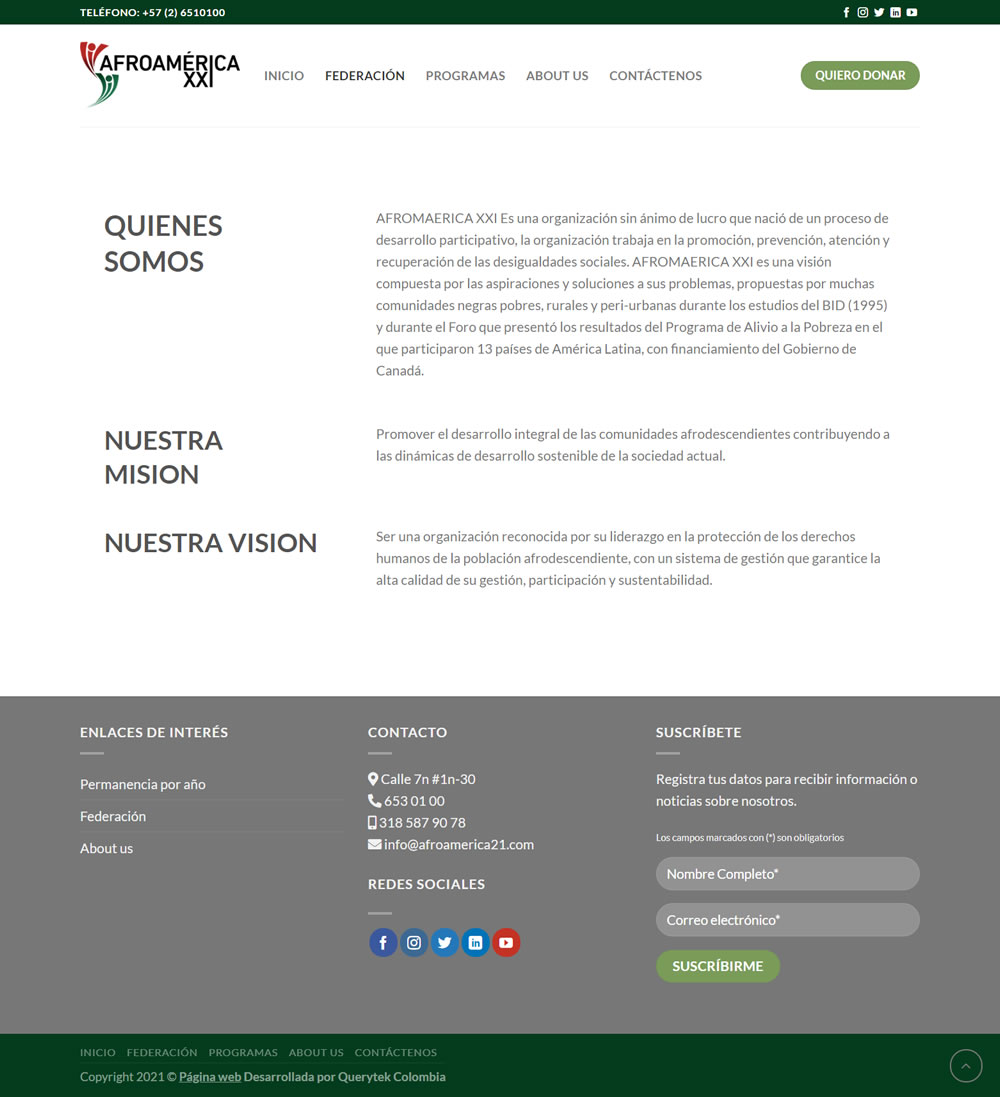 TELÉFONO: +57 (2) 6510100

AFROAMÉRICA XXI

INICIO FEDERACIÓN PROGRAMAS ABOUT US CONTÁCTENOS

QUIERO DONAR

QUIENES SOMOS

AFROMAERICA XXI Es una organización sin ánimo de lucro que nació de un proceso de desarrollo participativo, la organización trabaja en la promoción, prevención, atención y recuperación de las desigualdades sociales. AFROMAERICA XXI es una visión compuesta por las aspiraciones y soluciones a sus problemas, propuestas por muchas comunidades negras pobres, rurales y peri-urbanas durante los estudios del BID (1995) y durante el Foro que presentó los resultados del Programa de Alivio a la Pobreza en el que participaron 13 países de América Latina, con financiamiento del Gobierno de Canadá.

NUESTRA MISION

Promover el desarrollo integral de las comunidades afrodescendientes contribuyendo a las dinámicas de desarrollo sostenible de la sociedad actual.

NUESTRA VISION

Ser una organización reconocida por su liderazgo en la protección de los derechos humanos de la población afrodescendiente, con un sistema de gestión que garantice la alta calidad de su gestión, participación y sustentabilidad.

ENLACES DE INTERÉS

Permanencia por año

Federación

About us

CONTACTO

Calle 7n #1n-30
653 01 00
318 587 90 78
info@afroamerica21.com

REDES SOCIALES

SUSCRÍBETE

Registra tus datos para recibir información o noticias sobre nosotros.

Los campos marcados con (*) son obligatorios

Nombre Completo*

Correo electrónico*

SUSCRÍBIRME

INICIO FEDERACIÓN PROGRAMAS ABOUT US CONTÁCTENOS

Copyright 2021 © Página web Desarrollada por Querytek Colombia